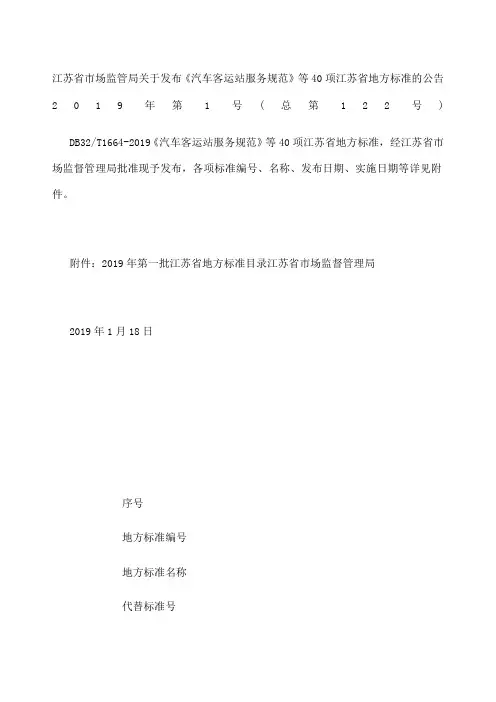 江苏省市场监管局关于发布《汽车客运站服务规范》等40项江苏省地方标准的公告
2019年第1号（总第122号）

DB32/T1664-2019《汽车客运站服务规范》等40项江苏省地方标准，经江苏省市场监督管理局批准现予发布，各项标准编号、名称、发布日期、实施日期等详见附件。

附件：2019年第一批江苏省地方标准目录江苏省市场监督管理局

2019年1月18日

序号

地方标准编号

地方标准名称

代替标准号